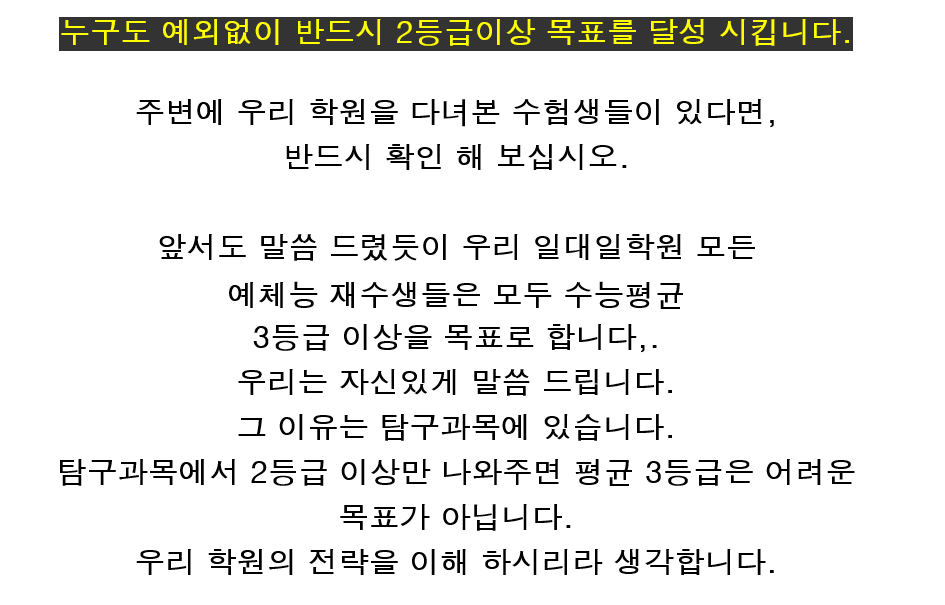 누구도 예외없이 반드시 2등급이상 목표를 달성 시킵니다.

주변에 우리 학원을 다녀본 수험생들이 있다면,
반드시 확인 해 보십시오.

앞서도 말씀 드렸듯이 우리 일대일학원 모든
예체능 재수생들은 모두 수능평균
3등급 이상을 목표로 합니다,.
우리는 자신있게 말씀 드립니다.
그 이유는 탐구과목에 있습니다.
탐구과목에서 2등급 이상만 나와주면 평균 3등급은 어려운
목표가 아닙니다.
우리 학원의 전략을 이해 하시리라 생각합니다.